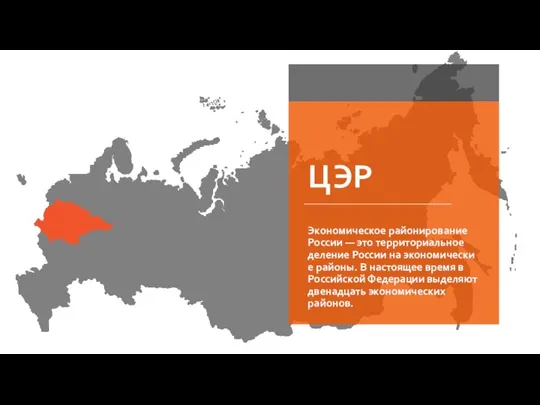 ЦЭР

Экономическое районирование России — это территориальное деление России на экономически е районы. В настоящее время в Российской Федерации выделяют двенадцать экономических районов.